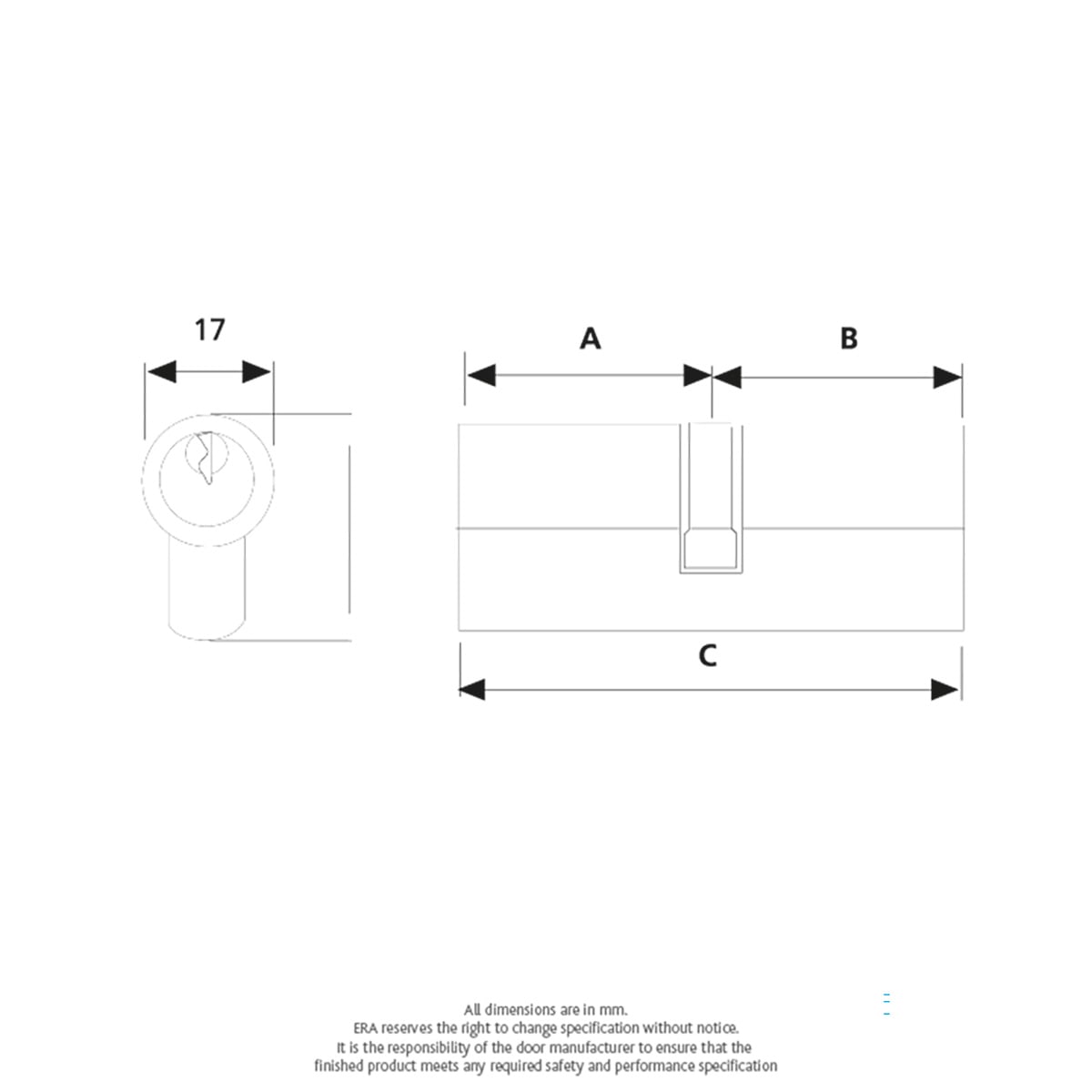 17

A

B

C

All dimensions are in mm.
ERA reserves the right to change specification without notice.
It is the responsibility of the door manufacturer to ensure that the finished product meets any required safety and performance specification